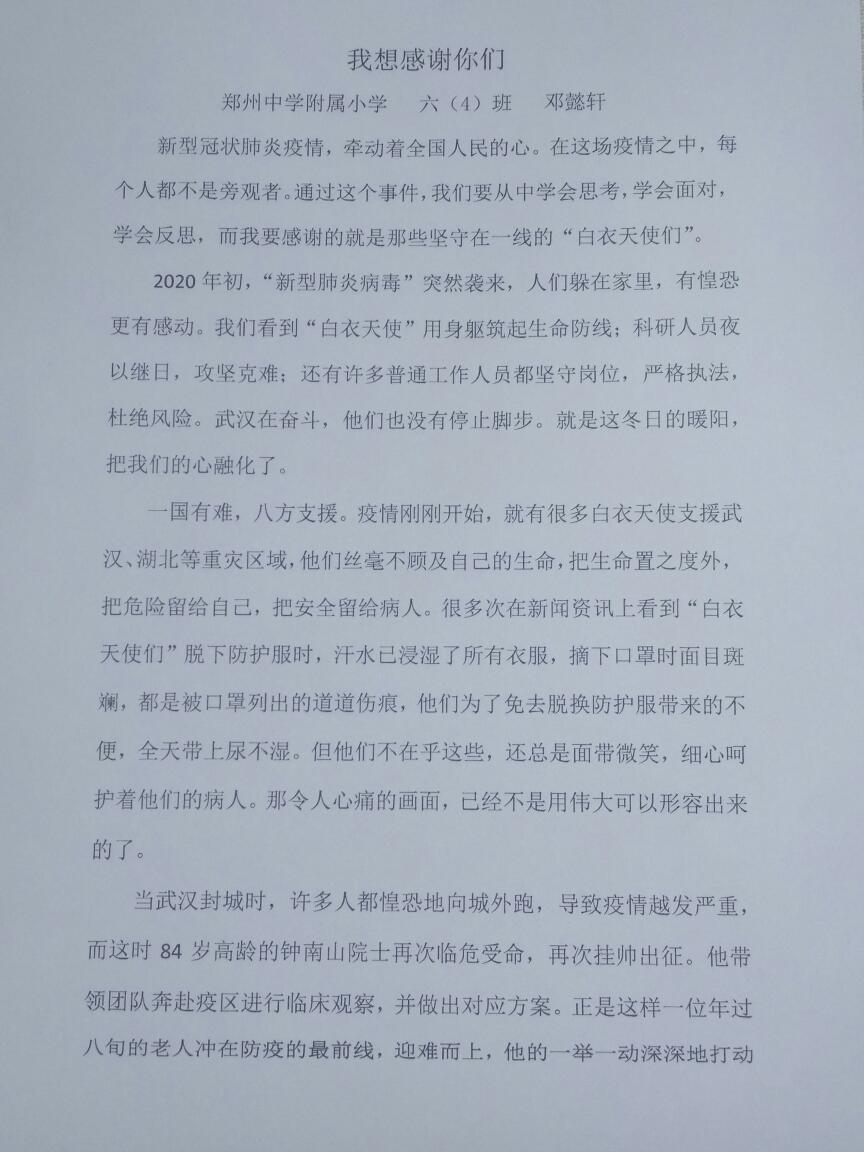 我想感谢你们

郑州中学附属小学 六（4）班 邓懿轩

新型冠状肺炎疫情，牵动着全国人民的心。在这场疫情之中，每个人都不是旁观者。通过这个事件，我们要从中学会思考，学会面对，学会反思，而我要感谢的就是那些坚守在一线的“白衣天使们”。

2020年初，“新型肺炎病毒”突然袭来，人们躲在家里，有惶恐更有感动。我们看到“白衣天使”用身躯筑起生命防线；科研人员夜以继日，攻坚克难；还有许多普通工作人员都坚守岗位，严格执法，杜绝风险。武汉在奋斗，他们也没有停止脚步。就是这冬日的暖阳，把我们的心融化了。

一国有难，八方支援。疫情刚刚开始，就有很多白衣天使支援武汉、湖北等重灾区域，他们丝毫不顾及自己的生命，把生命置之度外，把危险留给自己，把安全留给病人。很多次在新闻资讯上看到“白衣天使们”脱下防护服时，汗水已浸湿了所有衣服，摘下口罩时面目斑斓，都是被口罩列出的道道伤痕，他们为了免去脱换防护服带来的不便，全天带上尿不湿。但他们不在乎这些，还总是面带微笑，细心呵护着他们的病人。那令人心痛的画面，已经不是用伟大可以形容出来的了。

当武汉封城时，许多人都惶恐地向城外跑，导致疫情越发严重，而这时84岁高龄的钟南山院士再次临危受命，再次挂帅出征。他带领团队奔赴疫区进行临床观察，并做出对应方案。正是这样一位年过八旬的老人冲在防疫的最前线，迎难而上，他的一举一动深深地打动